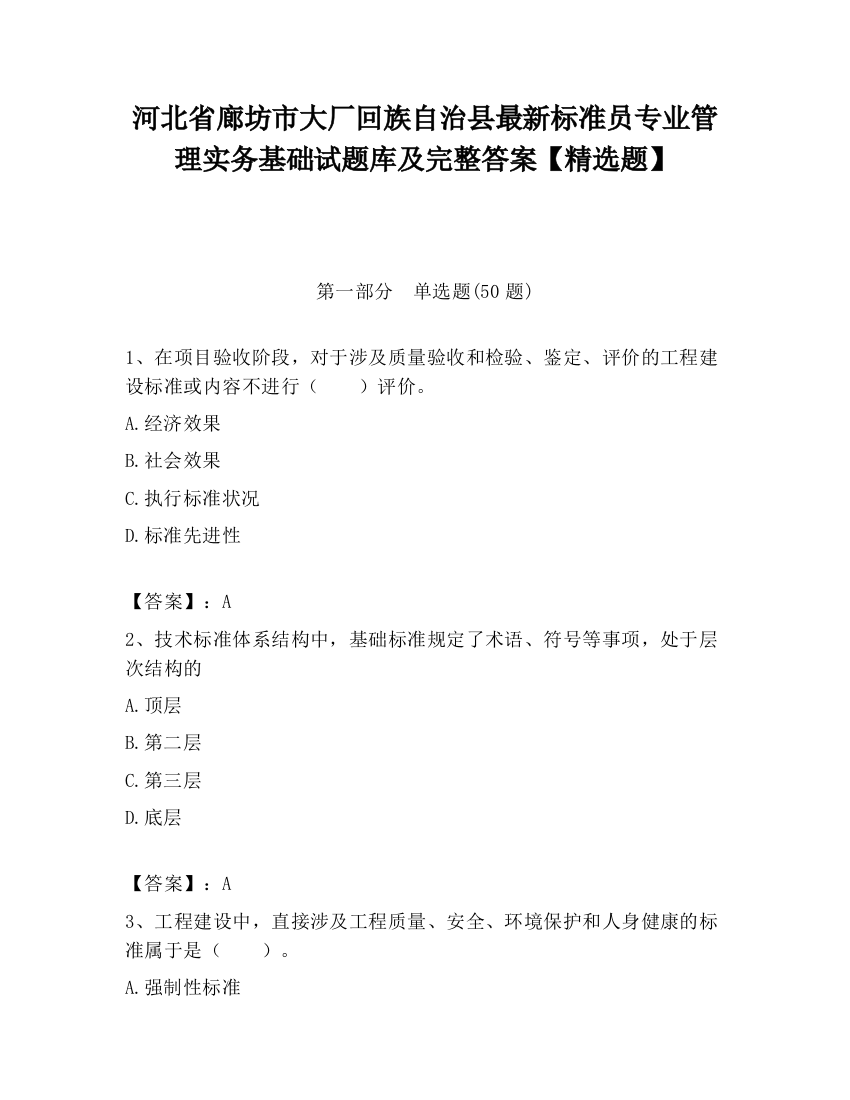 河北省廊坊市大厂回族自治县最新标准员专业管理实务基础试题库及完整答案【精选题】

第一部分　单选题(50 题)

1、在项目验收阶段，对于涉及质量验收和检验、鉴定、评价的工程建设标准或内容不进行（　　）评价。

A.经济效果

B.社会效果

C.执行标准状况

D.标准先进性

【答案】：A

2、技术标准体系结构中，基础标准规定了术语、符号等事项，处于层次结构的

A.顶层

B.第二层

C.第三层

D.底层

【答案】：A

3、工程建设中，直接涉及工程质量、安全、环境保护和人身健康的标准属于是（　　）。

A.强制性标准